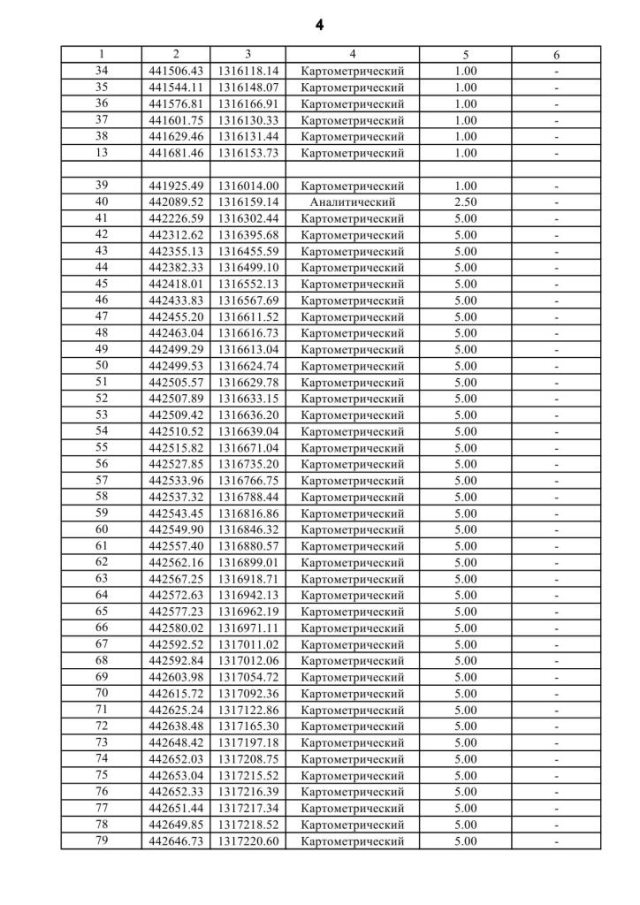 4

| 1 | 2 | 3 | 4 | 5 | 6 |
|---|---|---|---|---|---|
| 34 | 441506.43 | 1316118.14 | Картометрический | 1.00 | - |
| 35 | 441544.11 | 1316148.07 | Картометрический | 1.00 | - |
| 36 | 441576.81 | 1316166.91 | Картометрический | 1.00 | - |
| 37 | 441601.75 | 1316130.33 | Картометрический | 1.00 | - |
| 38 | 441629.46 | 1316131.44 | Картометрический | 1.00 | - |
| 13 | 441681.46 | 1316153.73 | Картометрический | 1.00 | - |
| | | | | | |
| 39 | 441925.49 | 1316014.00 | Картометрический | 1.00 | - |
| 40 | 442089.52 | 1316159.14 | Аналитический | 2.50 | - |
| 41 | 442226.59 | 1316302.44 | Картометрический | 5.00 | - |
| 42 | 442312.62 | 1316395.68 | Картометрический | 5.00 | - |
| 43 | 442355.13 | 1316455.59 | Картометрический | 5.00 | - |
| 44 | 442382.33 | 1316499.10 | Картометрический | 5.00 | - |
| 45 | 442418.01 | 1316552.13 | Картометрический | 5.00 | - |
| 46 | 442433.83 | 1316567.69 | Картометрический | 5.00 | - |
| 47 | 442455.20 | 1316611.52 | Картометрический | 5.00 | - |
| 48 | 442463.04 | 1316616.73 | Картометрический | 5.00 | - |
| 49 | 442499.29 | 1316613.04 | Картометрический | 5.00 | - |
| 50 | 442499.53 | 1316624.74 | Картометрический | 5.00 | - |
| 51 | 442505.57 | 1316629.78 | Картометрический | 5.00 | - |
| 52 | 442507.89 | 1316633.15 | Картометрический | 5.00 | - |
| 53 | 442509.42 | 1316636.20 | Картометрический | 5.00 | - |
| 54 | 442510.52 | 1316639.04 | Картометрический | 5.00 | - |
| 55 | 442515.82 | 1316671.04 | Картометрический | 5.00 | - |
| 56 | 442527.85 | 1316735.20 | Картометрический | 5.00 | - |
| 57 | 442533.96 | 1316766.75 | Картометрический | 5.00 | - |
| 58 | 442537.32 | 1316788.44 | Картометрический | 5.00 | - |
| 59 | 442543.45 | 1316816.86 | Картометрический | 5.00 | - |
| 60 | 442549.90 | 1316846.32 | Картометрический | 5.00 | - |
| 61 | 442557.40 | 1316880.57 | Картометрический | 5.00 | - |
| 62 | 442562.16 | 1316899.01 | Картометрический | 5.00 | - |
| 63 | 442567.25 | 1316918.71 | Картометрический | 5.00 | - |
| 64 | 442572.63 | 1316942.13 | Картометрический | 5.00 | - |
| 65 | 442577.23 | 1316962.19 | Картометрический | 5.00 | - |
| 66 | 442580.02 | 1316971.11 | Картометрический | 5.00 | - |
| 67 | 442592.52 | 1317011.02 | Картометрический | 5.00 | - |
| 68 | 442592.84 | 1317012.06 | Картометрический | 5.00 | - |
| 69 | 442603.98 | 1317054.72 | Картометрический | 5.00 | - |
| 70 | 442615.72 | 1317092.36 | Картометрический | 5.00 | - |
| 71 | 442625.24 | 1317122.86 | Картометрический | 5.00 | - |
| 72 | 442638.48 | 1317165.30 | Картометрический | 5.00 | - |
| 73 | 442648.42 | 1317197.18 | Картометрический | 5.00 | - |
| 74 | 442652.03 | 1317208.75 | Картометрический | 5.00 | - |
| 75 | 442653.04 | 1317215.52 | Картометрический | 5.00 | - |
| 76 | 442652.33 | 1317216.39 | Картометрический | 5.00 | - |
| 77 | 442651.44 | 1317217.34 | Картометрический | 5.00 | - |
| 78 | 442649.85 | 1317218.52 | Картометрический | 5.00 | - |
| 79 | 442646.73 | 1317220.60 | Картометрический | 5.00 | - |